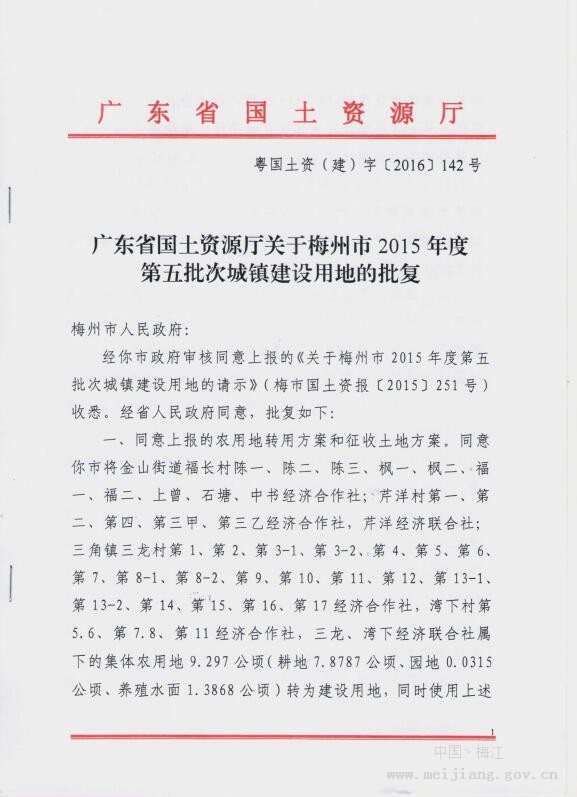 广东省国土资源厅

粤国土资（建）字〔2016〕142号

广东省国土资源厅关于梅州市2015年度第五批次城镇建设用地的批复

梅州市人民政府：

经你市政府审核同意上报的《关于梅州市2015年度第五批次城镇建设用地的请示》（梅市国土资报〔2015〕251号）收悉。经省人民政府同意，批复如下：

一、同意上报的农用地转用方案和征收土地方案。同意你市将金山街道福长村陈一、陈二、陈三、枫一、枫二、福一、福二、上曾、石塘、中书经济合作社；芹洋村第一、第二、第四、第三甲、第三乙经济合作社，芹洋经济联合社；三角镇三龙村第1、第2、第3-1、第3-2、第4、第5、第6、第7、第8-1、第8-2、第9、第10、第11、第12、第13-1、第13-2、第14、第15、第16、第17经济合作社，湾下村第5.6、第7.8、第11经济合作社，三龙、湾下经济联合社属下的集体农用地9.297公顷（耕地7.8787公顷、园地0.0315公顷、养殖水面1.3868公顷）转为建设用地，同时使用上述

1

中国·梅江
www.meijiang.gov.cn